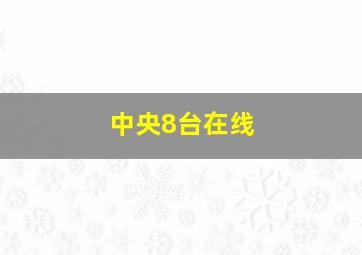 中央8台在线